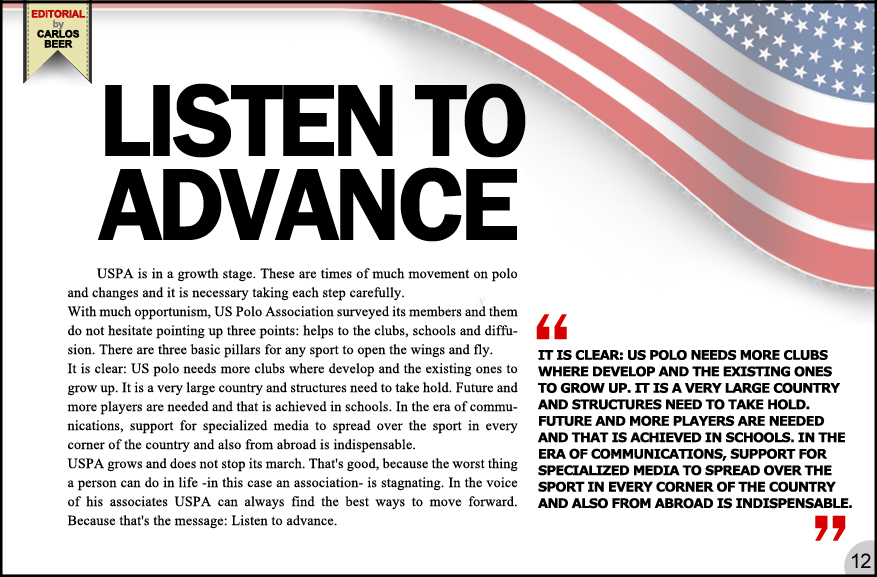 EDITORIAL
by
CARLOS BEER

LISTEN TO ADVANCE

USPA is in a growth stage. These are times of much movement on polo and changes and it is necessary taking each step carefully.
With much opportunism, US Polo Association surveyed its members and them do not hesitate pointing up three points: helps to the clubs, schools and diffusion. There are three basic pillars for any sport to open the wings and fly.
It is clear: US polo needs more clubs where develop and the existing ones to grow up. It is a very large country and structures need to take hold. Future and more players are needed and that is achieved in schools. In the era of communications, support for specialized media to spread over the sport in every corner of the country and also from abroad is indispensable.
USPA grows and does not stop its march. That's good, because the worst thing a person can do in life -in this case an association- is stagnating. In the voice of his associates USPA can always find the best ways to move forward. Because that's the message: Listen to advance.

“
IT IS CLEAR: US POLO NEEDS MORE CLUBS WHERE DEVELOP AND THE EXISTING ONES TO GROW UP. IT IS A VERY LARGE COUNTRY AND STRUCTURES NEED TO TAKE HOLD. FUTURE AND MORE PLAYERS ARE NEEDED AND THAT IS ACHIEVED IN SCHOOLS. IN THE ERA OF COMMUNICATIONS, SUPPORT FOR SPECIALIZED MEDIA TO SPREAD OVER THE SPORT IN EVERY CORNER OF THE COUNTRY AND ALSO FROM ABROAD IS INDISPENSABLE.
”

12